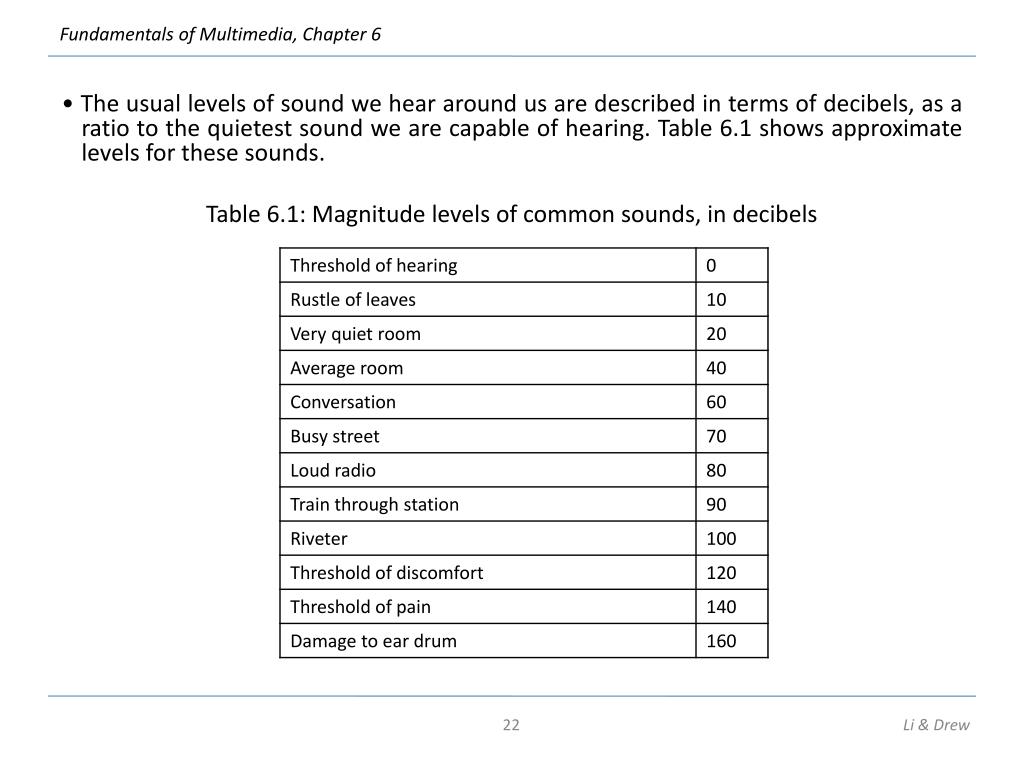 Fundamentals of Multimedia, Chapter 6

• The usual levels of sound we hear around us are described in terms of decibels, as a ratio to the quietest sound we are capable of hearing. Table 6.1 shows approximate levels for these sounds.

Table 6.1: Magnitude levels of common sounds, in decibels

| Threshold of hearing | 0 |
|---|---|
| Rustle of leaves | 10 |
| Very quiet room | 20 |
| Average room | 40 |
| Conversation | 60 |
| Busy street | 70 |
| Loud radio | 80 |
| Train through station | 90 |
| Riveter | 100 |
| Threshold of discomfort | 120 |
| Threshold of pain | 140 |
| Damage to ear drum | 160 |

22

Li & Drew